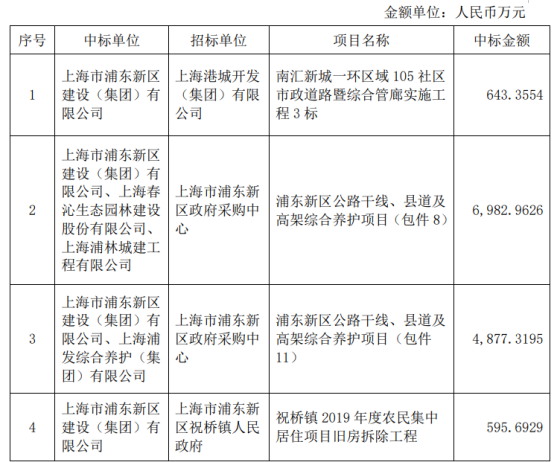 金额单位：人民币万元

| 序号 | 中标单位 | 招标单位 | 项目名称 | 中标金额 |
|---|---|---|---|---|
| 1 | 上海市浦东新区建设（集团）有限公司 | 上海港城开发（集团）有限公司 | 南汇新城一环区域105社区市政道路暨综合管廊实施工程3标 | 643.3554 |
| 2 | 上海市浦东新区建设（集团）有限公司、上海春沁生态园林建设股份有限公司、上海浦林城建工程有限公司 | 上海市浦东新区政府采购中心 | 浦东新区公路干线、县道及高架综合养护项目（包件8） | 6,982.9626 |
| 3 | 上海市浦东新区建设（集团）有限公司、上海浦发综合养护（集团）有限公司 | 上海市浦东新区政府采购中心 | 浦东新区公路干线、县道及高架综合养护项目（包件11） | 4,877.3195 |
| 4 | 上海市浦东新区建设（集团）有限公司 | 上海市浦东新区祝桥镇人民政府 | 祝桥镇2019年度农民集中居住项目旧房拆除工程 | 595.6929 |